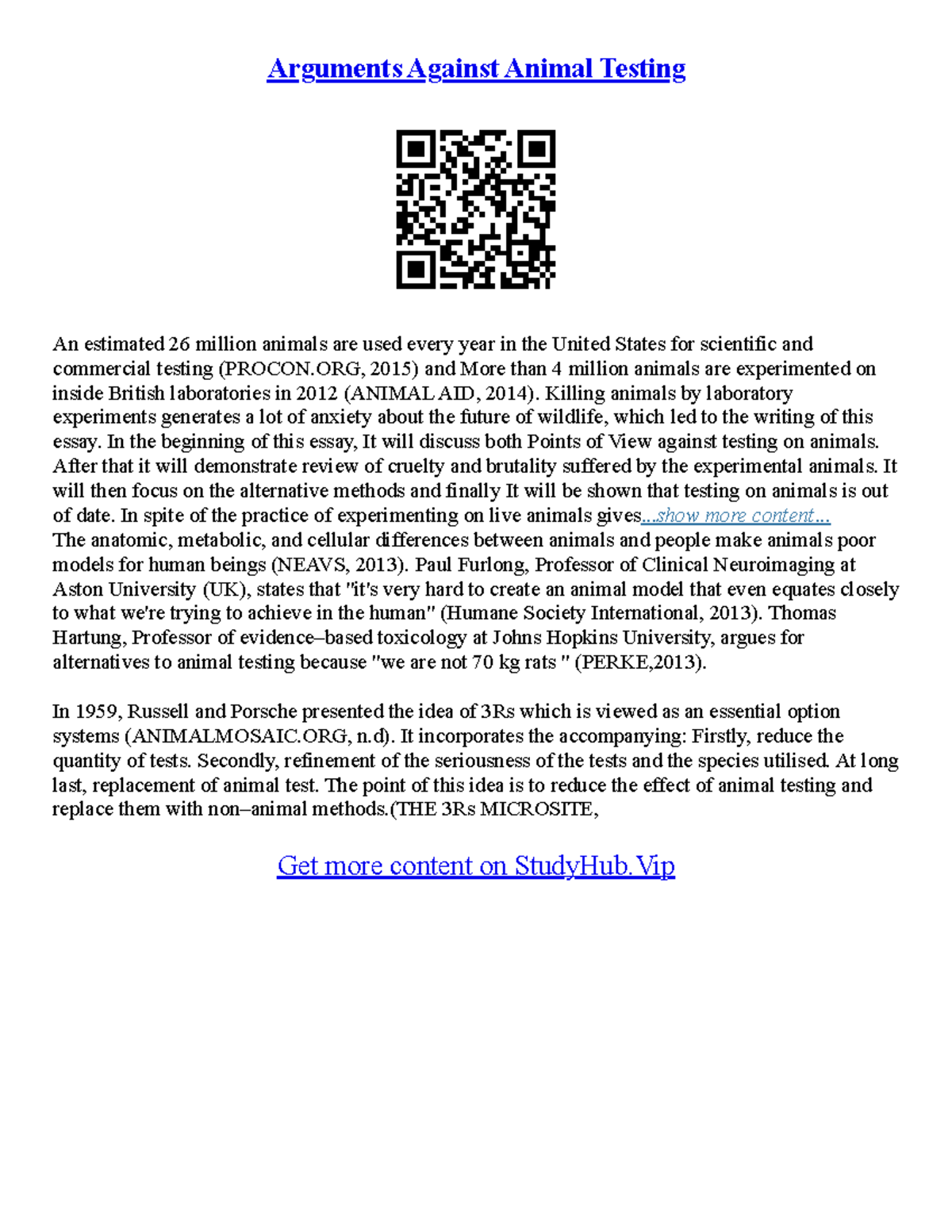 Arguments Against Animal Testing

An estimated 26 million animals are used every year in the United States for scientific and commercial testing (PROCON.ORG, 2015) and More than 4 million animals are experimented on inside British laboratories in 2012 (ANIMAL AID, 2014). Killing animals by laboratory experiments generates a lot of anxiety about the future of wildlife, which led to the writing of this essay. In the beginning of this essay, It will discuss both Points of View against testing on animals. After that it will demonstrate review of cruelty and brutality suffered by the experimental animals. It will then focus on the alternative methods and finally It will be shown that testing on animals is out of date. In spite of the practice of experimenting on live animals gives...show more content...
The anatomic, metabolic, and cellular differences between animals and people make animals poor models for human beings (NEAVS, 2013). Paul Furlong, Professor of Clinical Neuroimaging at Aston University (UK), states that "it's very hard to create an animal model that even equates closely to what we're trying to achieve in the human" (Humane Society International, 2013). Thomas Hartung, Professor of evidence–based toxicology at Johns Hopkins University, argues for alternatives to animal testing because "we are not 70 kg rats " (PERKE,2013).

In 1959, Russell and Porsche presented the idea of 3Rs which is viewed as an essential option systems (ANIMALMOSAIC.ORG, n.d). It incorporates the accompanying: Firstly, reduce the quantity of tests. Secondly, refinement of the seriousness of the tests and the species utilised. At long last, replacement of animal test. The point of this idea is to reduce the effect of animal testing and replace them with non–animal methods.(THE 3Rs MICROSITE,

Get more content on StudyHub.Vip